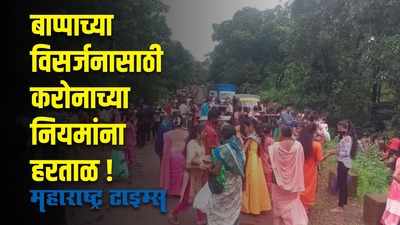 बाप्पाच्या विसर्जनासाठी करोनाच्या नियमांना हरताळ !

महाराष्ट्र टाइम्स